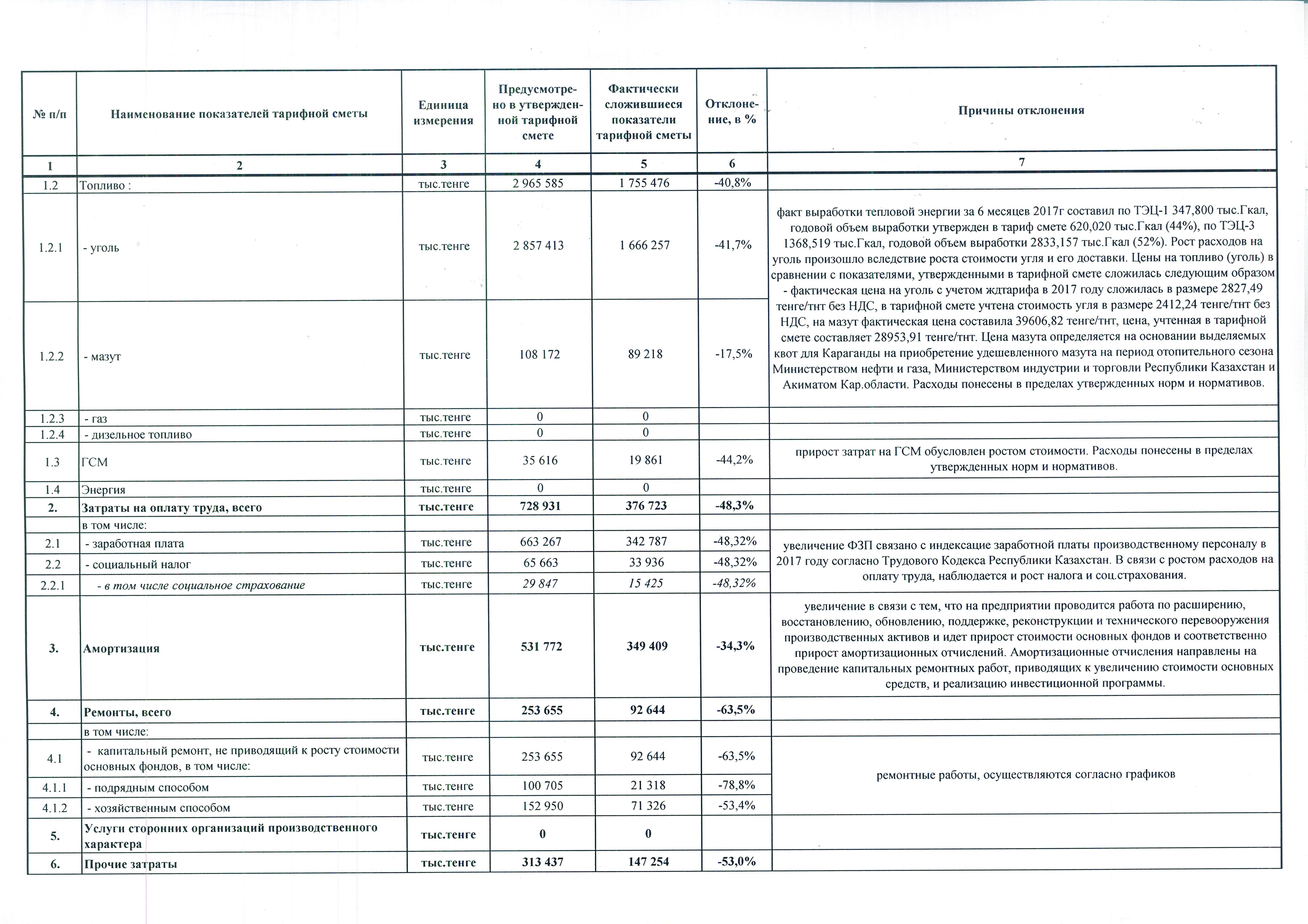 | № п/п | Наименование показателей тарифной сметы | Единица измерения | Предусмотрено в утвержденной тарифной смете | Фактически сложившиеся показатели тарифной сметы | Отклонение, в % | Причины отклонения |
|---|---|---|---|---|---|---|
| 1 | 2 | 3 | 4 | 5 | 6 | 7 |
| 1.2 | Топливо : | тыс.тенге | 2 965 585 | 1 755 476 | -40,8% | |
| 1.2.1 | - уголь | тыс.тенге | 2 857 413 | 1 666 257 | -41,7% | факт выработки тепловой энергии за 6 месяцев 2017г составил по ТЭЦ-1 347,800 тыс.Гкал, годовой объем выработки утвержден в тариф смете 620,020 тыс.Гкал (44%), по ТЭЦ-3 1368,519 тыс.Гкал, годовой объем выработки 2833,157 тыс.Гкал (52%). Рост расходов на уголь произошло вследствие роста стоимости угля и его доставки. Цены на топливо (уголь) в сравнении с показателями, утвержденными в тарифной смете сложилась следующим образом - фактическая цена на уголь с учетом ждтарифа в 2017 году сложилась в размере 2827,49 тенге/тнт без НДС, в тарифной смете учтена стоимость угля в размере 2412,24 тенге/тнт без НДС, на мазут фактическая цена составила 39606,82 тенге/тнт, цена, учтенная в тарифной смете составляет 28953,91 тенге/тнт. Цена мазута определяется на основании выделяемых квот для Караганды на приобретение удешевленного мазута на период отопительного сезона Министерством нефти и газа, Министерством индустрии и торговли Республики Казахстан и Акиматом Кар.области. Расходы понесены в пределах утвержденных норм и нормативов. |
| 1.2.2 | - мазут | тыс.тенге | 108 172 | 89 218 | -17,5% | |
| 1.2.3 | - газ | тыс.тенге | 0 | 0 | | |
| 1.2.4 | - дизельное топливо | тыс.тенге | 0 | 0 | | |
| 1.3 | ГСМ | тыс.тенге | 35 616 | 19 861 | -44,2% | прирост затрат на ГСМ обусловлен ростом стоимости. Расходы понесены в пределах утвержденных норм и нормативов. |
| 1.4 | Энергия | тыс.тенге | 0 | 0 | | |
| 2. | Затраты на оплату труда, всего | тыс.тенге | 728 931 | 376 723 | -48,3% | |
| | в том числе: | | | | | |
| 2.1 | - заработная плата | тыс.тенге | 663 267 | 342 787 | -48,32% | увеличение ФЗП связано с индексацие заработной платы производственному персоналу в 2017 году согласно Трудового Кодекса Республики Казахстан. В связи с ростом расходов на оплату труда, наблюдается и рост налога и соц.страхования. |
| 2.2 | - социальный налог | тыс.тенге | 65 663 | 33 936 | -48,32% | |
| 2.2.1 | - в том числе социальное страхование | тыс.тенге | 29 847 | 15 425 | -48,32% | |
| 3. | Амортизация | тыс.тенге | 531 772 | 349 409 | -34,3% | увеличение в связи с тем, что на предприятии проводится работа по расширению, восстановлению, обновлению, поддержке, реконструкции и технического перевооружения производственных активов и идет прирост стоимости основных фондов и соответственно прирост амортизационных отчислений. Амортизационные отчисления направлены на проведение капитальных ремонтных работ, приводящих к увеличению стоимости основных средств, и реализацию инвестиционной программы. |
| 4. | Ремонты, всего | тыс.тенге | 253 655 | 92 644 | -63,5% | |
| | в том числе: | | | | | |
| 4.1 | - капитальный ремонт, не приводящий к росту стоимости основных фондов, в том числе: | тыс.тенге | 253 655 | 92 644 | -63,5% | ремонтные работы, осуществляются согласно графиков |
| 4.1.1 | - подрядным способом | тыс.тенге | 100 705 | 21 318 | -78,8% | |
| 4.1.2 | - хозяйственным способом | тыс.тенге | 152 950 | 71 326 | -53,4% | |
| 5. | Услуги сторонних организаций производственного характера | тыс.тенге | 0 | 0 | | |
| 6. | Прочие затраты | тыс.тенге | 313 437 | 147 254 | -53,0% | |